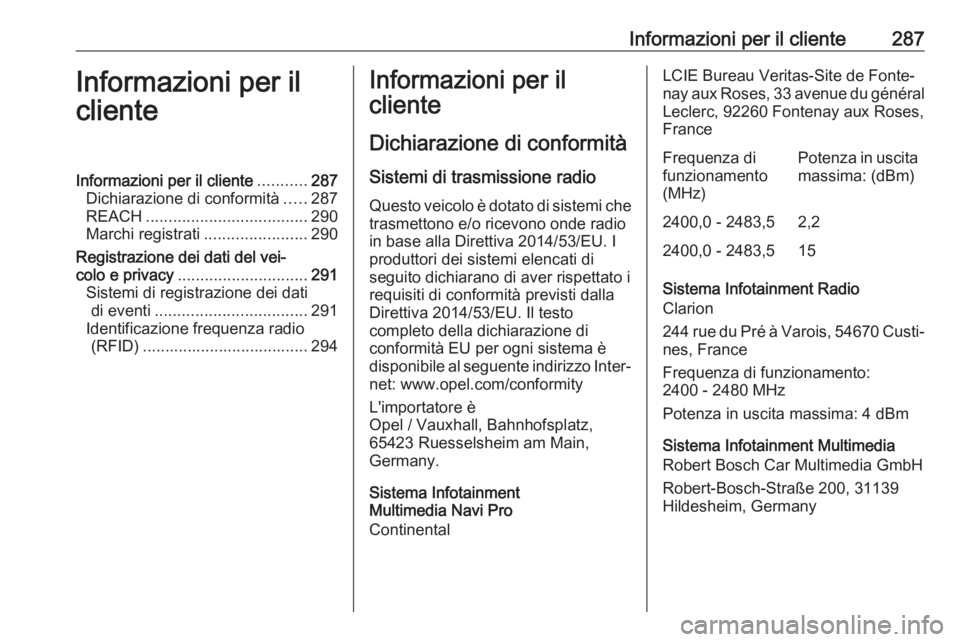 Informazioni per il cliente 287

Informazioni per il cliente

Informazioni per il cliente ........... 287
Dichiarazione di conformità ..... 287
REACH .................................... 290
Marchi registrati ....................... 290
Registrazione dei dati del veicolo e privacy ............................. 291
Sistemi di registrazione dei dati di eventi .................................. 291
Identificazione frequenza radio (RFID) ..................................... 294

Informazioni per il cliente

Dichiarazione di conformità

Sistemi di trasmissione radio

Questo veicolo è dotato di sistemi che trasmettono e/o ricevono onde radio in base alla Direttiva 2014/53/EU. I produttori dei sistemi elencati di seguito dichiarano di aver rispettato i requisiti di conformità previsti dalla Direttiva 2014/53/EU. Il testo completo della dichiarazione di conformità EU per ogni sistema è disponibile al seguente indirizzo Internet: www.opel.com/conformity

L'importatore è
Opel / Vauxhall, Bahnhofsplatz, 65423 Ruesselsheim am Main, Germany.

Sistema Infotainment Multimedia Navi Pro
Continental

LCIE Bureau Veritas-Site de Fontenay aux Roses, 33 avenue du général Leclerc, 92260 Fontenay aux Roses, France

| Frequenza di funzionamento (MHz) | Potenza in uscita massima: (dBm) |
|---|---|
| 2400,0 - 2483,5 | 2,2 |
| 2400,0 - 2483,5 | 15 |

Sistema Infotainment Radio
Clarion

244 rue du Pré à Varois, 54670 Custines, France

Frequenza di funzionamento:
2400 - 2480 MHz

Potenza in uscita massima: 4 dBm

Sistema Infotainment Multimedia
Robert Bosch Car Multimedia GmbH

Robert-Bosch-Straße 200, 31139 Hildesheim, Germany

carmanualsonline.info